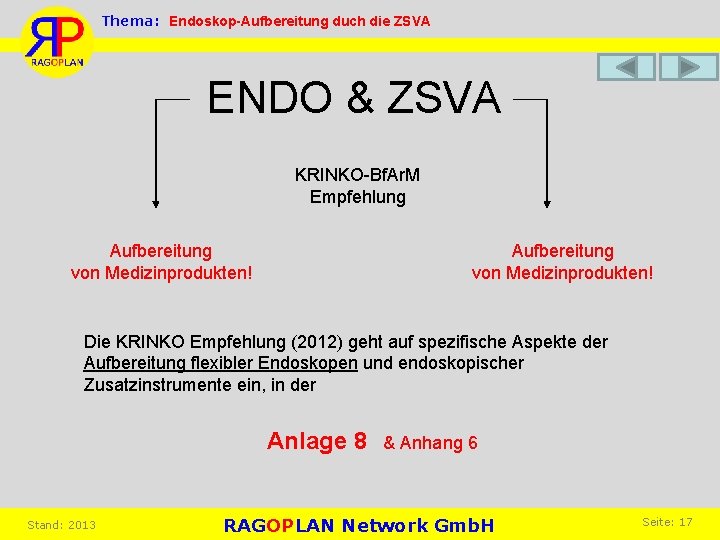 RP
RAGOPLAN

Thema: Endoskop-Aufbereitung duch die ZSVA

ENDO & ZSVA

KRINKO-BfArM
Empfehlung

Aufbereitung von Medizinprodukten!

Aufbereitung von Medizinprodukten!

Die KRINKO Empfehlung (2012) geht auf spezifische Aspekte der Aufbereitung flexibler Endoskopen und endoskopischer Zusatzinstrumente ein, in der

Anlage 8 & Anhang 6

Stand: 2013

RAGOPLAN Network GmbH

Seite: 17